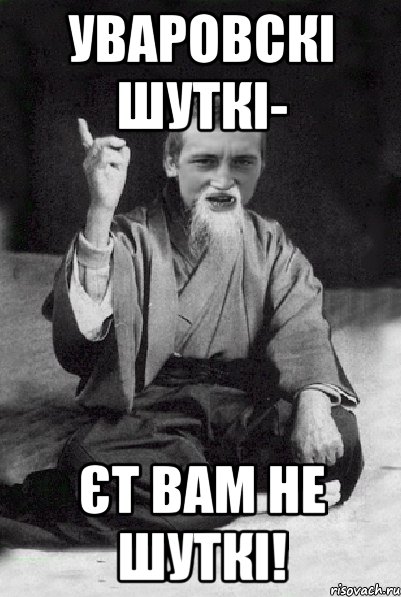 УВАРОВСКІ ШУТКІ-

ЄТ ВАМ НЕ ШУТКІ!

risovach.ru